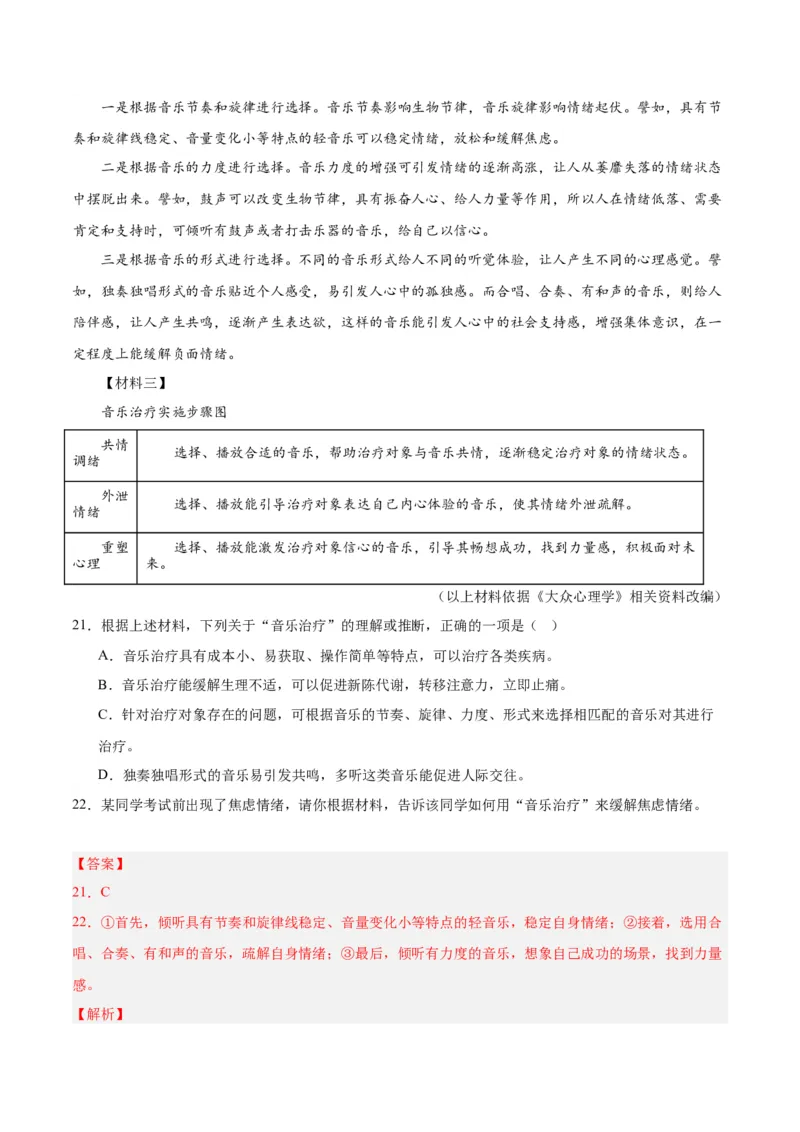 一是根据音乐节奏和旋律进行选择。音乐节奏影响生物节律，音乐旋律影响情绪起伏。譬如，具有节奏和旋律线稳定、音量变化小等特点的轻音乐可以稳定情绪，放松和缓解焦虑。

二是根据音乐的力度进行选择。音乐力度的增强可引发情绪的逐渐高涨，让人从萎靡失落的情绪状态中摆脱出来。譬如，鼓声可以改变生物节律，具有振奋人心、给人力量等作用，所以人在情绪低落、需要肯定和支持时，可倾听有鼓声或者打击乐器的音乐，给自己以信心。

三是根据音乐的形式进行选择。不同的音乐形式给人不同的听觉体验，让人产生不同的心理感觉。譬如，独奏独唱形式的音乐贴近个人感受，易引发人心中的孤独感。而合唱、合奏、有和声的音乐，则给人陪伴感，让人产生共鸣，逐渐产生表达欲，这样的音乐能引发人心中的社会支持感，增强集体意识，在一定程度上能缓解负面情绪。

【材料三】

音乐治疗实施步骤图

| 共情调绪 | 选择、播放合适的音乐，帮助治疗对象与音乐共情，逐渐稳定治疗对象的情绪状态。 |
|---|---|
| 外泄情绪 | 选择、播放能引导治疗对象表达自己内心体验的音乐，使其情绪外泄疏解。 |
| 重塑心理 | 选择、播放能激发治疗对象信心的音乐，引导其畅想成功，找到力量感，积极面对未来。 |

（以上材料依据《大众心理学》相关资料改编）

21．根据上述材料，下列关于“音乐治疗”的理解或推断，正确的一项是（ ）

A．音乐治疗具有成本小、易获取、操作简单等特点，可以治疗各类疾病。

B．音乐治疗能缓解生理不适，可以促进新陈代谢，转移注意力，立即止痛。

C．针对治疗对象存在的问题，可根据音乐的节奏、旋律、力度、形式来选择相匹配的音乐对其进行治疗。

D．独奏独唱形式的音乐易引发共鸣，多听这类音乐能促进人际交往。

22．某同学考试前出现了焦虑情绪，请你根据材料，告诉该同学如何用“音乐治疗”来缓解焦虑情绪。

【答案】

21．C

22．①首先，倾听具有节奏和旋律线稳定、音量变化小等特点的轻音乐，稳定自身情绪；②接着，选用合唱、合奏、有和声的音乐，疏解自身情绪；③最后，倾听有力度的音乐，想象自己成功的场景，找到力量感。

【解析】